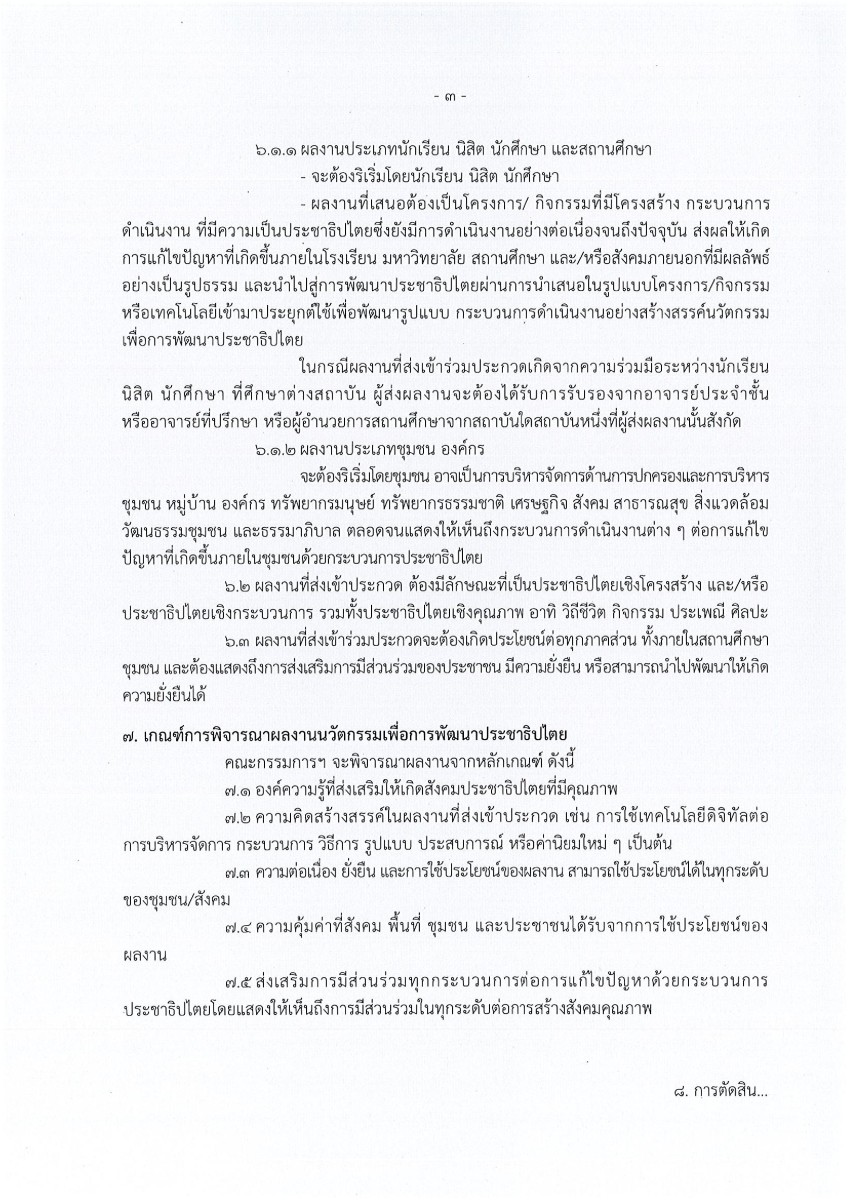 - ๓ -

๖.๑.๑ ผลงานประเภทนักเรียน นิสิต นักศึกษา และสถานศึกษา

- จะต้องริเริ่มโดยนักเรียน นิสิต นักศึกษา

- ผลงานที่เสนอต้องเป็นโครงการ/ กิจกรรมที่มีโครงสร้าง กระบวนการดำเนินงาน ที่มีความเป็นประชาธิปไตยซึ่งยังมีการดำเนินงานอย่างต่อเนื่องจนถึงปัจจุบัน ส่งผลให้เกิดการแก้ไขปัญหาที่เกิดขึ้นภายในโรงเรียน มหาวิทยาลัย สถานศึกษา และ/หรือสังคมภายนอกที่มีผลลัพธ์อย่างเป็นรูปธรรม และนำไปสู่การพัฒนาประชาธิปไตยผ่านการนำเสนอในรูปแบบโครงการ/กิจกรรม หรือเทคโนโลยีเข้ามาประยุกต์ใช้เพื่อพัฒนารูปแบบ กระบวนการดำเนินงานอย่างสร้างสรรค์นวัตกรรมเพื่อการพัฒนาประชาธิปไตย

ในกรณีผลงานที่ส่งเข้าร่วมประกวดเกิดจากความร่วมมือระหว่างนักเรียน นิสิต นักศึกษา ที่ศึกษาต่างสถาบัน ผู้ส่งผลงานจะต้องได้รับการรับรองจากอาจารย์ประจำชั้น หรืออาจารย์ที่ปรึกษา หรือผู้อำนวยการสถานศึกษาจากสถาบันใดสถาบันหนึ่งที่ผู้ส่งผลงานนั้นสังกัด

๖.๑.๒ ผลงานประเภทชุมชน องค์กร

จะต้องริเริ่มโดยชุมชน อาจเป็นการบริหารจัดการด้านการปกครองและการบริหารชุมชน หมู่บ้าน องค์กร ทรัพยากรมนุษย์ ทรัพยากรธรรมชาติ เศรษฐกิจ สังคม สาธารณสุข สิ่งแวดล้อม วัฒนธรรมชุมชน และธรรมาภิบาล ตลอดจนแสดงให้เห็นถึงกระบวนการดำเนินงานต่าง ๆ ต่อการแก้ไขปัญหาที่เกิดขึ้นภายในชุมชนด้วยกระบวนการประชาธิปไตย

๖.๒ ผลงานที่ส่งเข้าประกวด ต้องมีลักษณะที่เป็นประชาธิปไตยเชิงโครงสร้าง และ/หรือประชาธิปไตยเชิงกระบวนการ รวมทั้งประชาธิปไตยเชิงคุณภาพ อาทิ วิถีชีวิต กิจกรรม ประเพณี ศิลปะ

๖.๓ ผลงานที่ส่งเข้าร่วมประกวดจะต้องเกิดประโยชน์ต่อทุกภาคส่วน ทั้งภายในสถานศึกษา ชุมชน และต้องแสดงถึงการส่งเสริมการมีส่วนร่วมของประชาชน มีความยั่งยืน หรือสามารถนำไปพัฒนาให้เกิดความยั่งยืนได้

๗. เกณฑ์การพิจารณาผลงานนวัตกรรมเพื่อการพัฒนาประชาธิปไตย

คณะกรรมการฯ จะพิจารณาผลงานจากหลักเกณฑ์ ดังนี้

๗.๑ องค์ความรู้ที่ส่งเสริมให้เกิดสังคมประชาธิปไตยที่มีคุณภาพ

๗.๒ ความคิดสร้างสรรค์ในผลงานที่ส่งเข้าประกวด เช่น การใช้เทคโนโลยีดิจิทัลต่อการบริหารจัดการ กระบวนการ วิธีการ รูปแบบ ประสบการณ์ หรือค่านิยมใหม่ ๆ เป็นต้น

๗.๓ ความต่อเนื่อง ยั่งยืน และการใช้ประโยชน์ของผลงาน สามารถใช้ประโยชน์ได้ในทุกระดับของชุมชน/สังคม

๗.๔ ความคุ้มค่าที่สังคม พื้นที่ ชุมชน และประชาชนได้รับจากการใช้ประโยชน์ของผลงาน

๗.๕ ส่งเสริมการมีส่วนร่วมทุกกระบวนการต่อการแก้ไขปัญหาด้วยกระบวนการประชาธิปไตยโดยแสดงให้เห็นถึงการมีส่วนร่วมในทุกระดับต่อการสร้างสังคมคุณภาพ

๘. การตัดสิน...